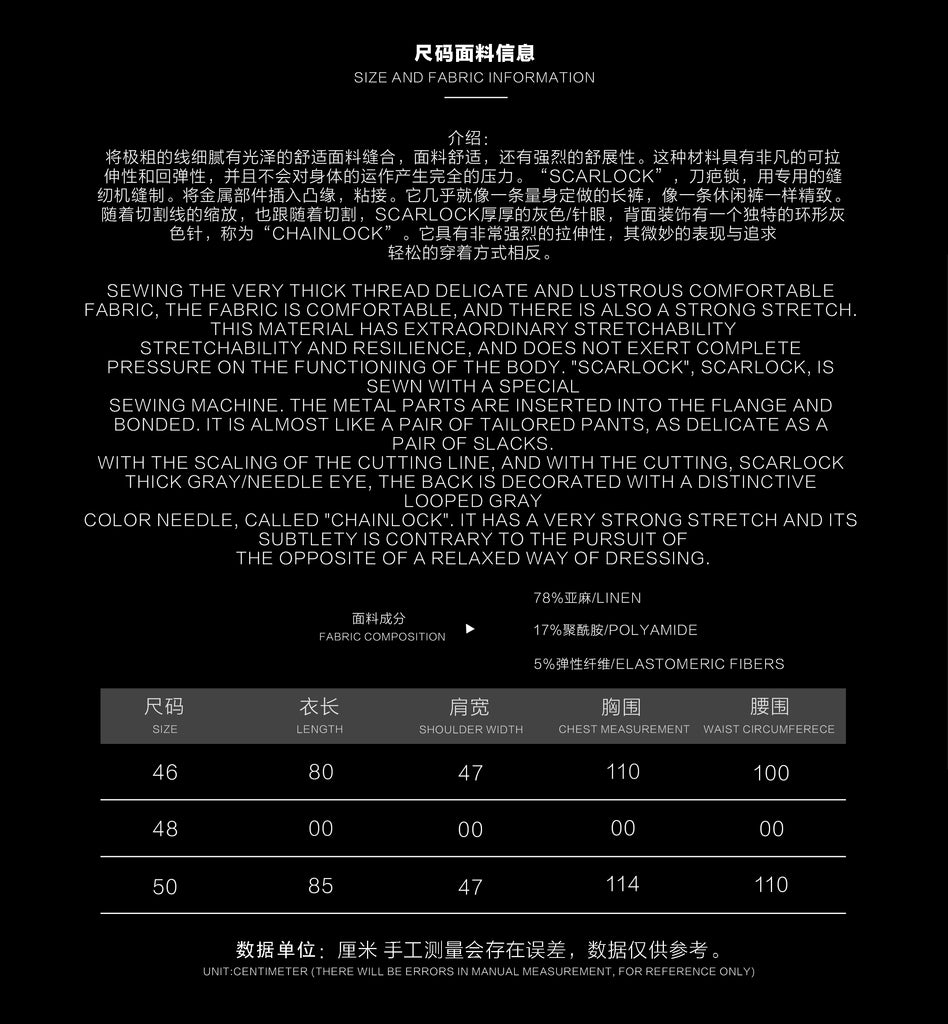 尺码面料信息
SIZE AND FABRIC INFORMATION

介绍:
将极粗的线细腻有光泽的舒适面料缝合，面料舒适，还有强烈的舒展性。这种材料具有非凡的可拉伸性和回弹性，并且不会对身体的运作产生完全的压力。“SCARLOCK”，刀疤锁，用专用的缝纫机缝制。将金属部件插入凸缘，粘接。它几乎就像一条量身定做的长裤，像一条休闲裤一样精致。随着切割线的缩放，也跟随着切割，SCARLOCK厚厚的灰色/针眼，背面装饰有一个独特的环形灰色针，称为“CHAINLOCK”。它具有非常强烈的拉伸性，其微妙的表现与追求轻松的穿着方式相反。

SEWING THE VERY THICK THREAD DELICATE AND LUSTROUS COMFORTABLE FABRIC, THE FABRIC IS COMFORTABLE, AND THERE IS ALSO A STRONG STRETCH. THIS MATERIAL HAS EXTRAORDINARY STRETCHABILITY STRETCHABILITY AND RESILIENCE, AND DOES NOT EXERT COMPLETE PRESSURE ON THE FUNCTIONING OF THE BODY. "SCARLOCK", SCARLOCK, IS SEWN WITH A SPECIAL SEWING MACHINE. THE METAL PARTS ARE INSERTED INTO THE FLANGE AND BONDED. IT IS ALMOST LIKE A PAIR OF TAILORED PANTS, AS DELICATE AS A PAIR OF SLACKS. WITH THE SCALING OF THE CUTTING LINE, AND WITH THE CUTTING, SCARLOCK THICK GRAY/NEEDLE EYE, THE BACK IS DECORATED WITH A DISTINCTIVE LOOPED GRAY COLOR NEEDLE, CALLED "CHAINLOCK". IT HAS A VERY STRONG STRETCH AND ITS SUBTLETY IS CONTRARY TO THE PURSUIT OF THE OPPOSITE OF A RELAXED WAY OF DRESSING.

面料成分
FABRIC COMPOSITION
78%亚麻/LINEN
17%聚酰胺/POLYAMIDE
5%弹性纤维/ELASTOMERIC FIBERS

| 尺码 SIZE | 衣长 LENGTH | 肩宽 SHOULDER WIDTH | 胸围 CHEST MEASUREMENT | 腰围 WAIST CIRCUMFERECE |
|---|---|---|---|---|
| 46 | 80 | 47 | 110 | 100 |
| 48 | 00 | 00 | 00 | 00 |
| 50 | 85 | 47 | 114 | 110 |

数据单位：厘米 手工测量会存在误差，数据仅供参考。
UNIT:CENTIMETER (THERE WILL BE ERRORS IN MANUAL MEASUREMENT, FOR REFERENCE ONLY)